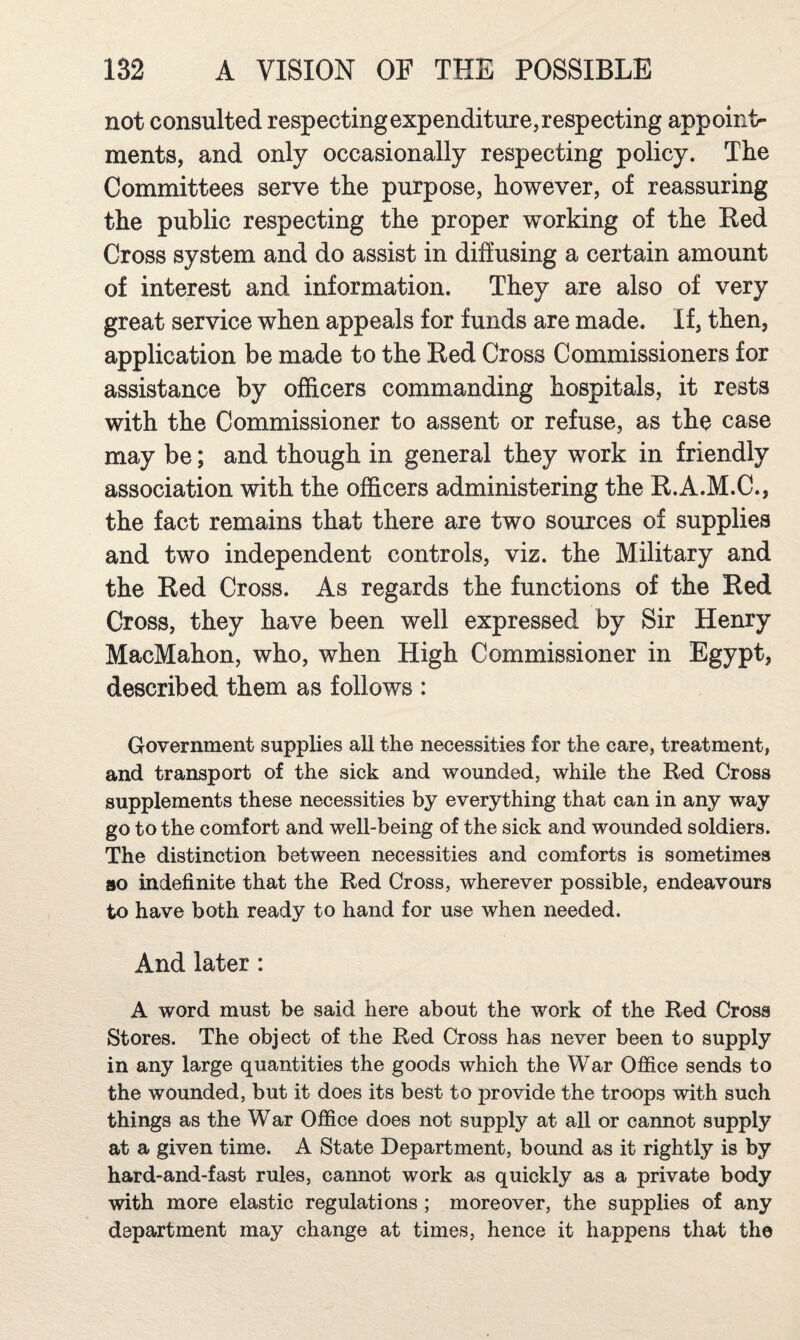 132 A VISION OF THE POSSIBLE

not consulted respecting expenditure, respecting appointments, and only occasionally respecting policy. The Committees serve the purpose, however, of reassuring the public respecting the proper working of the Red Cross system and do assist in diffusing a certain amount of interest and information. They are also of very great service when appeals for funds are made. If, then, application be made to the Red Cross Commissioners for assistance by officers commanding hospitals, it rests with the Commissioner to assent or refuse, as the case may be; and though in general they work in friendly association with the officers administering the R.A.M.C., the fact remains that there are two sources of supplies and two independent controls, viz. the Military and the Red Cross. As regards the functions of the Red Cross, they have been well expressed by Sir Henry MacMahon, who, when High Commissioner in Egypt, described them as follows :

Government supplies all the necessities for the care, treatment, and transport of the sick and wounded, while the Red Cross supplements these necessities by everything that can in any way go to the comfort and well-being of the sick and wounded soldiers. The distinction between necessities and comforts is sometimes so indefinite that the Red Cross, wherever possible, endeavours to have both ready to hand for use when needed.

And later :

A word must be said here about the work of the Red Cross Stores. The object of the Red Cross has never been to supply in any large quantities the goods which the War Office sends to the wounded, but it does its best to provide the troops with such things as the War Office does not supply at all or cannot supply at a given time. A State Department, bound as it rightly is by hard-and-fast rules, cannot work as quickly as a private body with more elastic regulations ; moreover, the supplies of any department may change at times, hence it happens that the